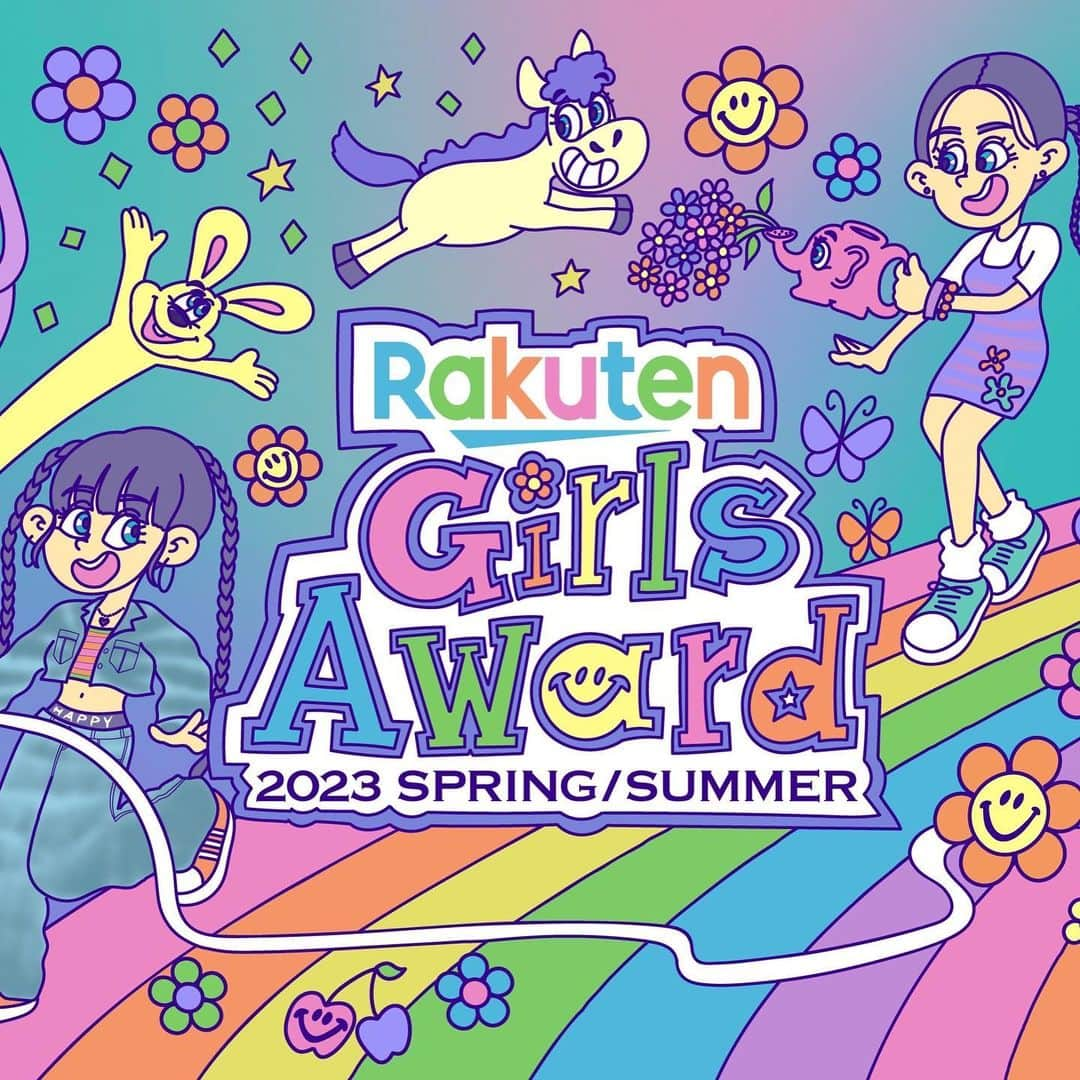 Rakuten
Girls
Award
2023 SPRING/SUMMER

HAPPY